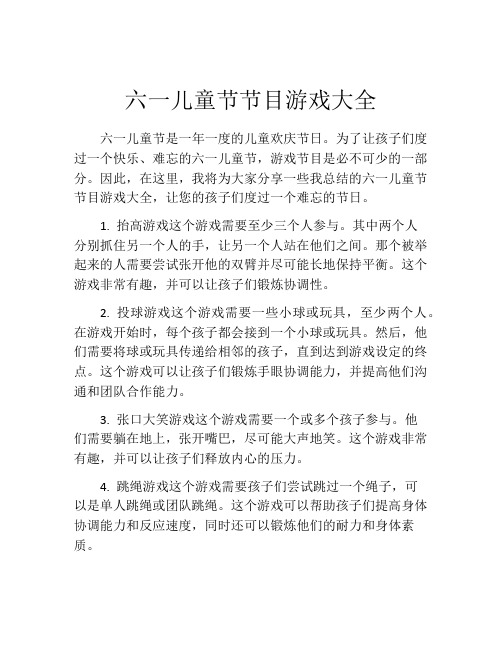 六一儿童节节目游戏大全

六一儿童节是一年一度的儿童欢庆节日。为了让孩子们度过一个快乐、难忘的六一儿童节，游戏节目是必不可少的一部分。因此，在这里，我将为大家分享一些我总结的六一儿童节节目游戏大全，让您的孩子们度过一个难忘的节日。

1. 抬高游戏这个游戏需要至少三个人参与。其中两个人分别抓住另一个人的手，让另一个人站在他们之间。那个被举起来的人需要尝试张开他的双臂并尽可能长地保持平衡。这个游戏非常有趣，并可以让孩子们锻炼协调性。

2. 投球游戏这个游戏需要一些小球或玩具，至少两个人。在游戏开始时，每个孩子都会接到一个小球或玩具。然后，他们需要将球或玩具传递给相邻的孩子，直到达到游戏设定的终点。这个游戏可以让孩子们锻炼手眼协调能力，并提高他们沟通和团队合作能力。

3. 张口大笑游戏这个游戏需要一个或多个孩子参与。他们需要躺在地上，张开嘴巴，尽可能大声地笑。这个游戏非常有趣，并可以让孩子们释放内心的压力。

4. 跳绳游戏这个游戏需要孩子们尝试跳过一个绳子，可以是单人跳绳或团队跳绳。这个游戏可以帮助孩子们提高身体协调能力和反应速度，同时还可以锻炼他们的耐力和身体素质。